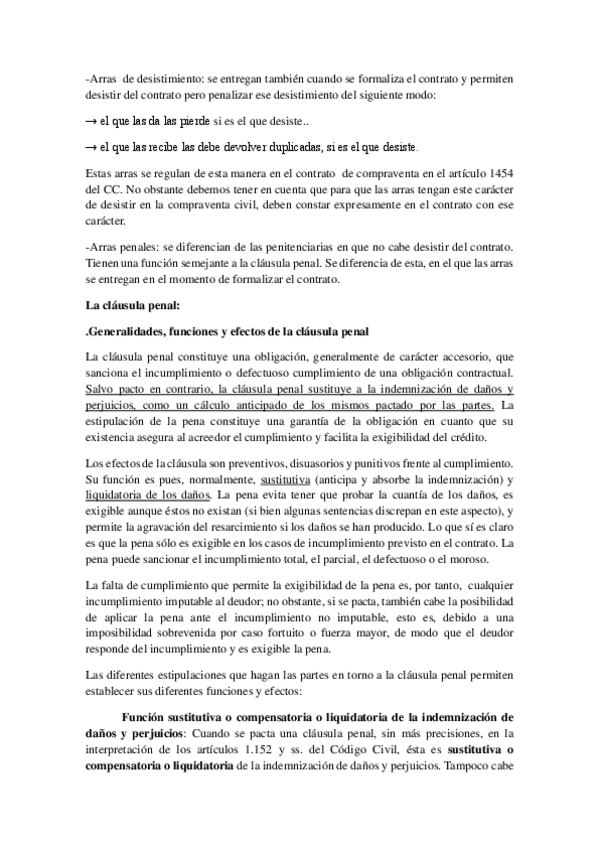 -Arras de desistimiento: se entregan también cuando se formaliza el contrato y permiten desistir del contrato pero penalizar ese desistimiento del siguiente modo:

→ el que las da las pierde si es el que desiste..

→ el que las recibe las debe devolver duplicadas, si es el que desiste.

Estas arras se regulan de esta manera en el contrato de compraventa en el artículo 1454 del CC. No obstante debemos tener en cuenta que para que las arras tengan este carácter de desistir en la compraventa civil, deben constar expresamente en el contrato con ese carácter.

-Arras penales: se diferencian de las penitenciarias en que no cabe desistir del contrato. Tienen una función semejante a la cláusula penal. Se diferencia de esta, en el que las arras se entregan en el momento de formalizar el contrato.

La cláusula penal:

.Generalidades, funciones y efectos de la cláusula penal

La cláusula penal constituye una obligación, generalmente de carácter accesorio, que sanciona el incumplimiento o defectuoso cumplimiento de una obligación contractual. Salvo pacto en contrario, la cláusula penal sustituye a la indemnización de daños y perjuicios, como un cálculo anticipado de los mismos pactado por las partes. La estipulación de la pena constituye una garantía de la obligación en cuanto que su existencia asegura al acreedor el cumplimiento y facilita la exigibilidad del crédito.

Los efectos de la cláusula son preventivos, disuasorios y punitivos frente al cumplimiento. Su función es pues, normalmente, sustitutiva (anticipa y absorbe la indemnización) y liquidatoria de los daños. La pena evita tener que probar la cuantía de los daños, es exigible aunque éstos no existan (si bien algunas sentencias discrepan en este aspecto), y permite la agravación del resarcimiento si los daños se han producido. Lo que sí es claro es que la pena sólo es exigible en los casos de incumplimiento previsto en el contrato. La pena puede sancionar el incumplimiento total, el parcial, el defectuoso o el moroso.

La falta de cumplimiento que permite la exigibilidad de la pena es, por tanto, cualquier incumplimiento imputable al deudor; no obstante, si se pacta, también cabe la posibilidad de aplicar la pena ante el incumplimiento no imputable, esto es, debido a una imposibilidad sobrevenida por caso fortuito o fuerza mayor, de modo que el deudor responde del incumplimiento y es exigible la pena.

Las diferentes estipulaciones que hagan las partes en torno a la cláusula penal permiten establecer sus diferentes funciones y efectos:

Función sustitutiva o compensatoria o liquidatoria de la indemnización de daños y perjuicios: Cuando se pacta una cláusula penal, sin más precisiones, en la interpretación de los artículos 1.152 y ss. del Código Civil, ésta es sustitutiva o compensatoria o liquidatoria de la indemnización de daños y perjuicios. Tampoco cabe